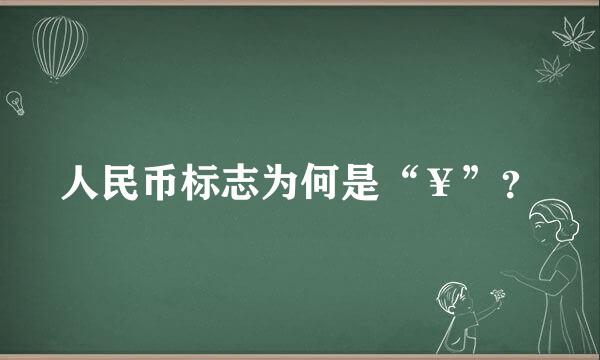 人民币标志为何是“￥”？